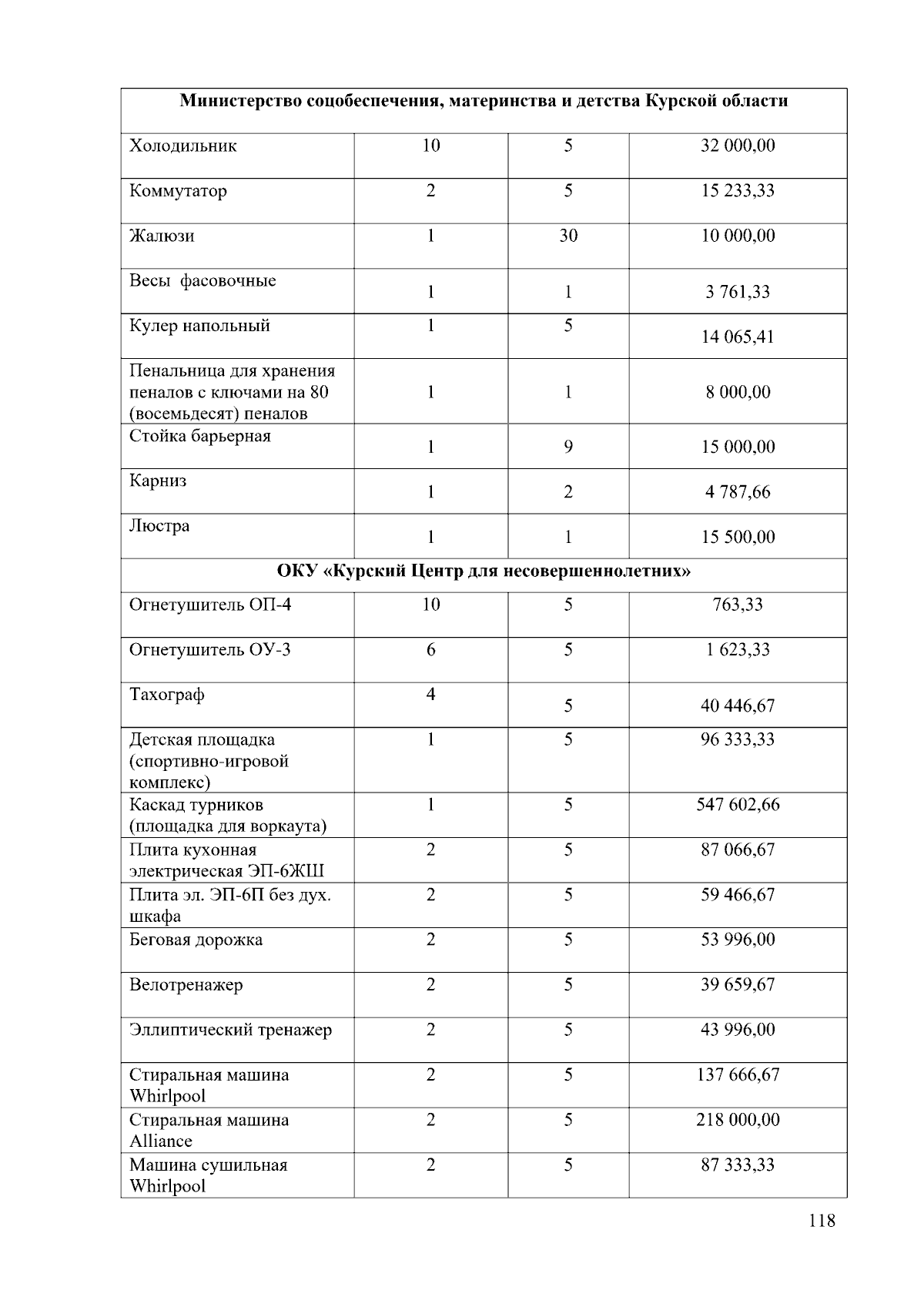 | Министерство соцобеспечения, материнства и детства Курской области | | | |
|---|---|---|---|
| Холодильник | 10 | 5 | 32 000,00 |
| Коммутатор | 2 | 5 | 15 233,33 |
| Жалюзи | 1 | 30 | 10 000,00 |
| Весы фасовочные | 1 | 1 | 3 761,33 |
| Кулер напольный | 1 | 5 | 14 065,41 |
| Пенальница для хранения пеналов с ключами на 80 (восемьдесят) пеналов | 1 | 1 | 8 000,00 |
| Стойка барьерная | 1 | 9 | 15 000,00 |
| Карниз | 1 | 2 | 4 787,66 |
| Люстра | 1 | 1 | 15 500,00 |
| ОКУ «Курский Центр для несовершеннолетних» | | | |
| Огнетушитель ОП-4 | 10 | 5 | 763,33 |
| Огнетушитель ОУ-3 | 6 | 5 | 1 623,33 |
| Тахограф | 4 | 5 | 40 446,67 |
| Детская площадка (спортивно-игровой комплекс) | 1 | 5 | 96 333,33 |
| Каскад турников (площадка для воркаута) | 1 | 5 | 547 602,66 |
| Плита кухонная электрическая ЭП-6ЖШ | 2 | 5 | 87 066,67 |
| Плита эл. ЭП-6П без дух. шкафа | 2 | 5 | 59 466,67 |
| Беговая дорожка | 2 | 5 | 53 996,00 |
| Велотренажер | 2 | 5 | 39 659,67 |
| Эллиптический тренажер | 2 | 5 | 43 996,00 |
| Стиральная машина Whirlpool | 2 | 5 | 137 666,67 |
| Стиральная машина Alliance | 2 | 5 | 218 000,00 |
| Машина сушильная Whirlpool | 2 | 5 | 87 333,33 |

118